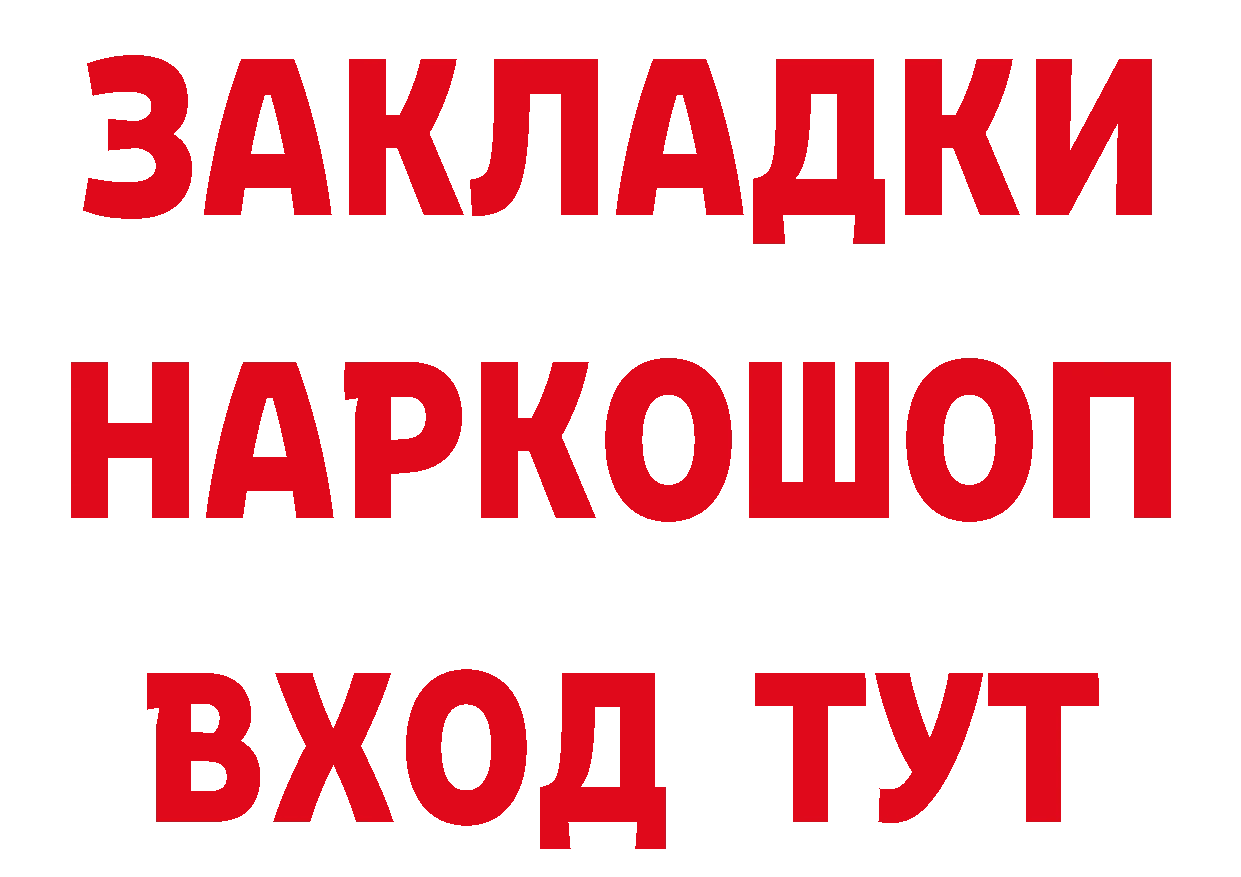 ЗАКЛАДКИ НАРКОШОП ВХОД ТУТ